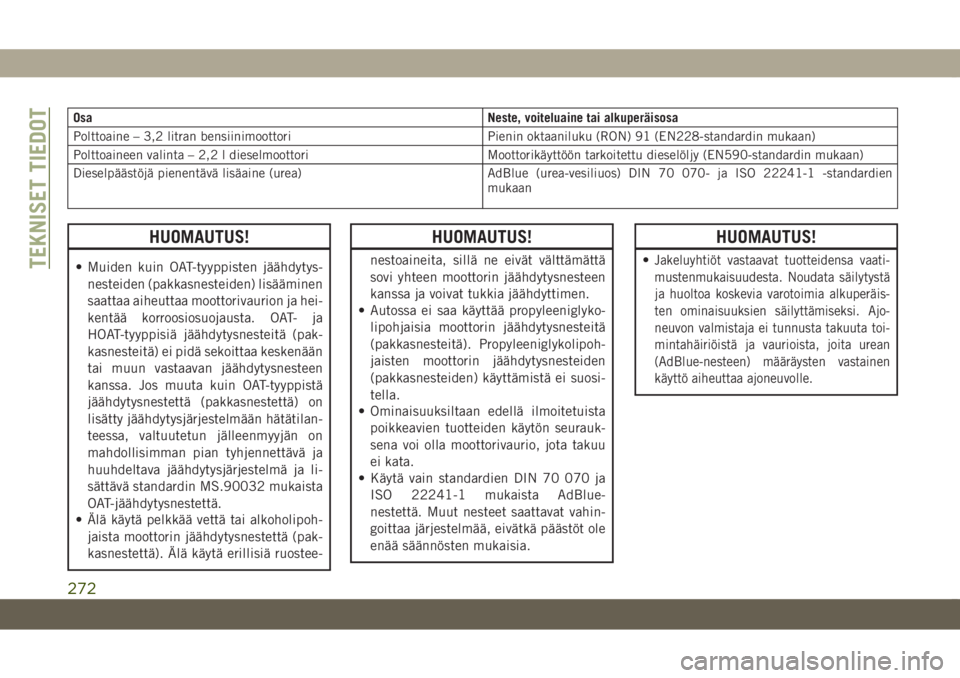 TEKNISET TIEDOT

| Osa | Neste, voiteluaine tai alkuperäisosa |
|---|---|
| Polttoaine – 3,2 litran bensiinimoottori | Pienin oktaaniluku (RON) 91 (EN228-standardin mukaan) |
| Polttoaineen valinta – 2,2 l dieselmoottori | Moottorikäyttöön tarkoitettu dieselöljy (EN590-standardin mukaan) |
| Dieselpäästöjä pienentävä lisäaine (urea) | AdBlue (urea-vesiliuos) DIN 70 070- ja ISO 22241-1 -standardien mukaan |

HUOMAUTUS!

• Muiden kuin OAT-tyyppisten jäähdytysnesteiden (pakkasnesteiden) lisääminen saattaa aiheuttaa moottorivaurion ja heikentää korroosiosuojausta. OAT- ja HOAT-tyyppisiä jäähdytysnesteitä (pakkasnesteitä) ei pidä sekoittaa keskenään tai muun vastaavan jäähdytysnesteen kanssa. Jos muuta kuin OAT-tyyppistä jäähdytysnestettä (pakkasnestettä) on lisätty jäähdytysjärjestelmään hätätilanteessa, valtuutetun jälleenmyyjän on mahdollisimman pian tyhjennettävä ja huuhdeltava jäähdytysjärjestelmä ja lisättävä standardin MS.90032 mukaista OAT-jäähdytysnestettä.
• Älä käytä pelkkää vettä tai alkoholipohjaista moottorin jäähdytysnestettä (pakkasnestettä). Älä käytä erillisiä ruostee-

HUOMAUTUS!

nestoaineita, sillä ne eivät välttämättä sovi yhteen moottorin jäähdytysnesteen kanssa ja voivat tukkia jäähdyttimen.
• Autossa ei saa käyttää propyleeniglykolipohjaisia moottorin jäähdytysnesteitä (pakkasnesteitä). Propyleeniglykolipohjaisten moottorin jäähdytysnesteiden (pakkasnesteiden) käyttämistä ei suositella.
• Ominaisuuksiltaan edellä ilmoitetuista poikkeavien tuotteiden käytön seurauksena voi olla moottorivaurio, jota takuu ei kata.
• Käytä vain standardien DIN 70 070 ja ISO 22241-1 mukaista AdBlue-nestettä. Muut nesteet saattavat vahingoittaa järjestelmää, eivätkä päästöt ole enää säännösten mukaisia.

HUOMAUTUS!

• Jakeluyhtiöt vastaavat tuotteidensa vaatimustenmukaisuudesta. Noudata säilytystä ja huoltoa koskevia varotoimia alkuperäisten ominaisuuksien säilyttämiseksi. Ajoneuvon valmistaja ei tunnusta takuuta toimintahäiriöistä ja vaurioista, joita urean (AdBlue-nesteen) määräysten vastainen käyttö aiheuttaa ajoneuvolle.

272

carmanualsonline.info